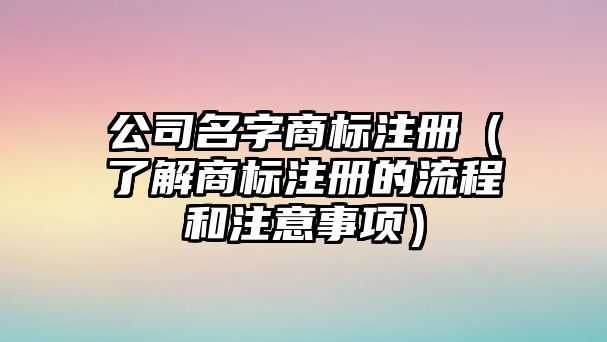 公司名字商标注册（了解商标注册的流程和注意事项）